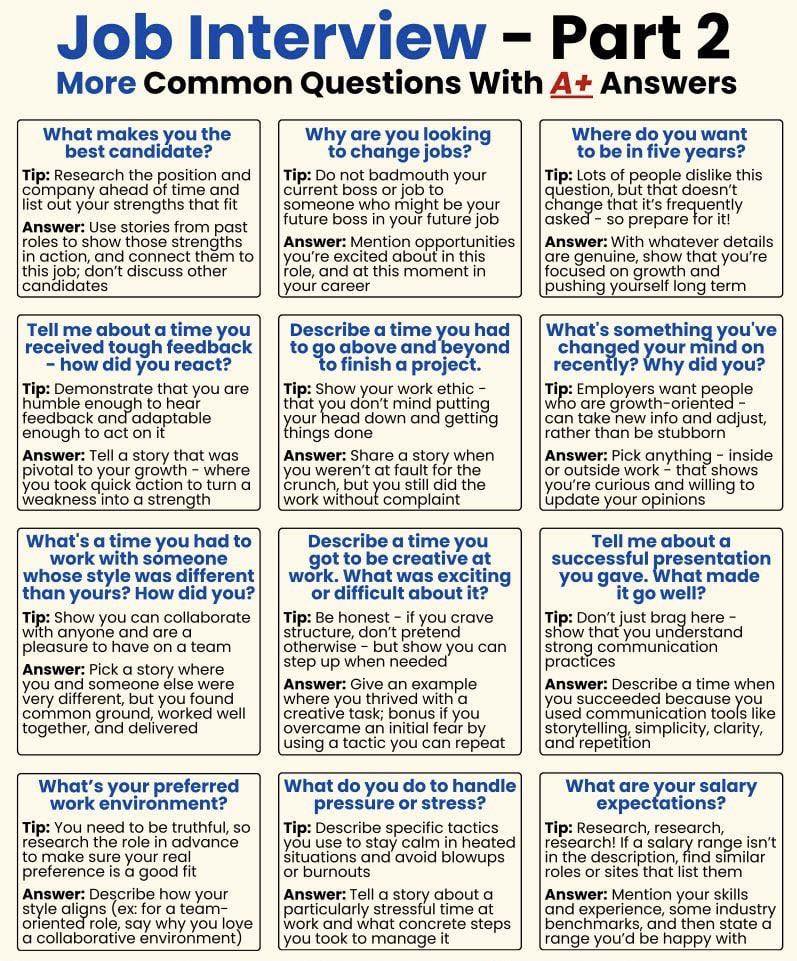 Job Interview - Part 2
More Common Questions With A+ Answers

What makes you the best candidate?
Tip: Research the position and company ahead of time and list out your strengths that fit
Answer: Use stories from past roles to show those strengths in action, and connect them to this job; don't discuss other candidates

Why are you looking to change jobs?
Tip: Do not badmouth your current boss or job to someone who might be your future boss in your future job
Answer: Mention opportunities you're excited about in this role, and at this moment in your career

Where do you want to be in five years?
Tip: Lots of people dislike this question, but that doesn't change that it's frequently asked - so prepare for it!
Answer: With whatever details are genuine, show that you're focused on growth and pushing yourself long term

Tell me about a time you received tough feedback - how did you react?
Tip: Demonstrate that you are humble enough to hear feedback and adaptable enough to act on it
Answer: Tell a story that was pivotal to your growth - where you took quick action to turn a weakness into a strength

Describe a time you had to go above and beyond to finish a project.
Tip: Show your work ethic - that you don't mind putting your head down and getting things done
Answer: Share a story when you weren't at fault for the crunch, but you still did the work without complaint

What's something you've changed your mind on recently? Why did you?
Tip: Employers want people who are growth-oriented - can take new info and adjust, rather than be stubborn
Answer: Pick anything - inside or outside work - that shows you're curious and willing to update your opinions

What's a time you had to work with someone whose style was different than yours? How did you?
Tip: Show you can collaborate with anyone and are a pleasure to have on a team
Answer: Pick a story where you and someone else were very different, but you found common ground, worked well together, and delivered

Describe a time you got to be creative at work. What was exciting or difficult about it?
Tip: Be honest - if you crave structure, don't pretend otherwise - but show you can step up when needed
Answer: Give an example where you thrived with a creative task; bonus if you overcame an initial fear by using a tactic you can repeat

Tell me about a successful presentation you gave. What made it go well?
Tip: Don't just brag here - show that you understand strong communication practices
Answer: Describe a time when you succeeded because you used communication tools like storytelling, simplicity, clarity, and repetition

What's your preferred work environment?
Tip: You need to be truthful, so research the role in advance to make sure your real preference is a good fit
Answer: Describe how your style aligns (ex: for a team-oriented role, say why you love a collaborative environment)

What do you do to handle pressure or stress?
Tip: Describe specific tactics you use to stay calm in heated situations and avoid blowups or burnouts
Answer: Tell a story about a particularly stressful time at work and what concrete steps you took to manage it

What are your salary expectations?
Tip: Research, research, research! If a salary range isn't in the description, find similar roles or sites that list them
Answer: Mention your skills and experience, some industry benchmarks, and then state a range you'd be happy with